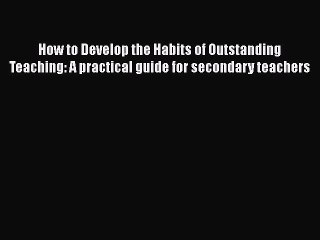 How to Develop the Habits of Outstanding Teaching: A practical guide for secondary teachers